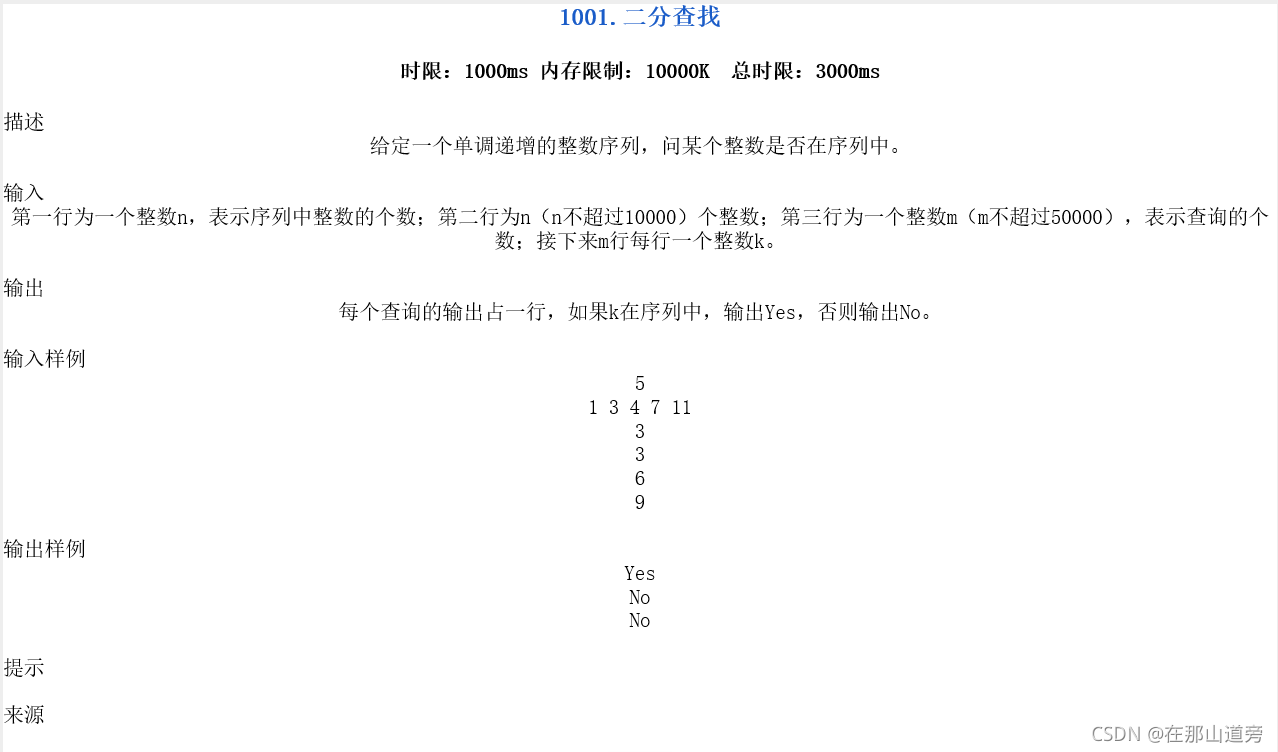 1001. 二分查找

时限：1000ms 内存限制：10000K  总时限：3000ms

描述
给定一个单调递增的整数序列，问某个整数是否在序列中。

输入
第一行为一个整数n，表示序列中整数的个数；第二行为n（n不超过10000）个整数；第三行为一个整数m（m不超过50000），表示查询的个数；接下来m行每行一个整数k。

输出
每个查询的输出占一行，如果k在序列中，输出Yes，否则输出No。

输入样例
5
1 3 4 7 11
3
3
6
9

输出样例
Yes
No
No

提示

来源

CSDN @在那山道旁